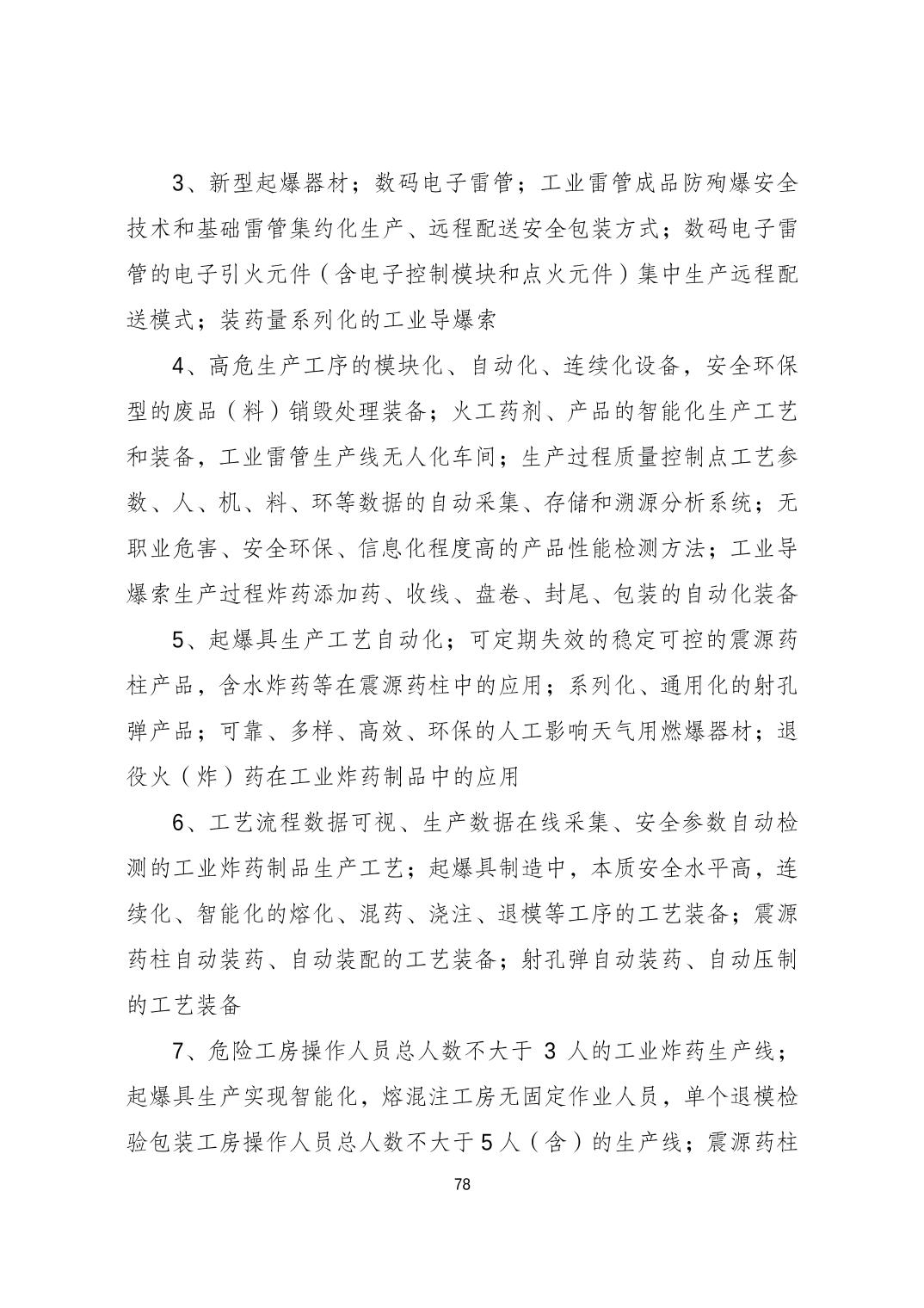 3、新型起爆器材；数码电子雷管；工业雷管成品防殉爆安全技术和基础雷管集约化生产、远程配送安全包装方式；数码电子雷管的电子引火元件（含电子控制模块和点火元件）集中生产远程配送模式；装药量系列化的工业导爆索

4、高危生产工序的模块化、自动化、连续化设备，安全环保型的废品（料）销毁处理装备；火工药剂、产品的智能化生产工艺和装备，工业雷管生产线无人化车间；生产过程质量控制点工艺参数、人、机、料、环等数据的自动采集、存储和溯源分析系统；无职业危害、安全环保、信息化程度高的产品性能检测方法；工业导爆索生产过程炸药添加药、收线、盘卷、封尾、包装的自动化装备

5、起爆具生产工艺自动化；可定期失效的稳定可控的震源药柱产品，含水炸药等在震源药柱中的应用；系列化、通用化的射孔弹产品；可靠、多样、高效、环保的人工影响天气用燃爆器材；退役火（炸）药在工业炸药制品中的应用

6、工艺流程数据可视、生产数据在线采集、安全参数自动检测的工业炸药制品生产工艺；起爆具制造中，本质安全水平高，连续化、智能化的熔化、混药、浇注、退模等工序的工艺装备；震源药柱自动装药、自动装配的工艺装备；射孔弹自动装药、自动压制的工艺装备

7、危险工房操作人员总人数不大于 3 人的工业炸药生产线；起爆具生产实现智能化，熔混注工房无固定作业人员，单个退模检验包装工房操作人员总人数不大于5人（含）的生产线；震源药柱

78